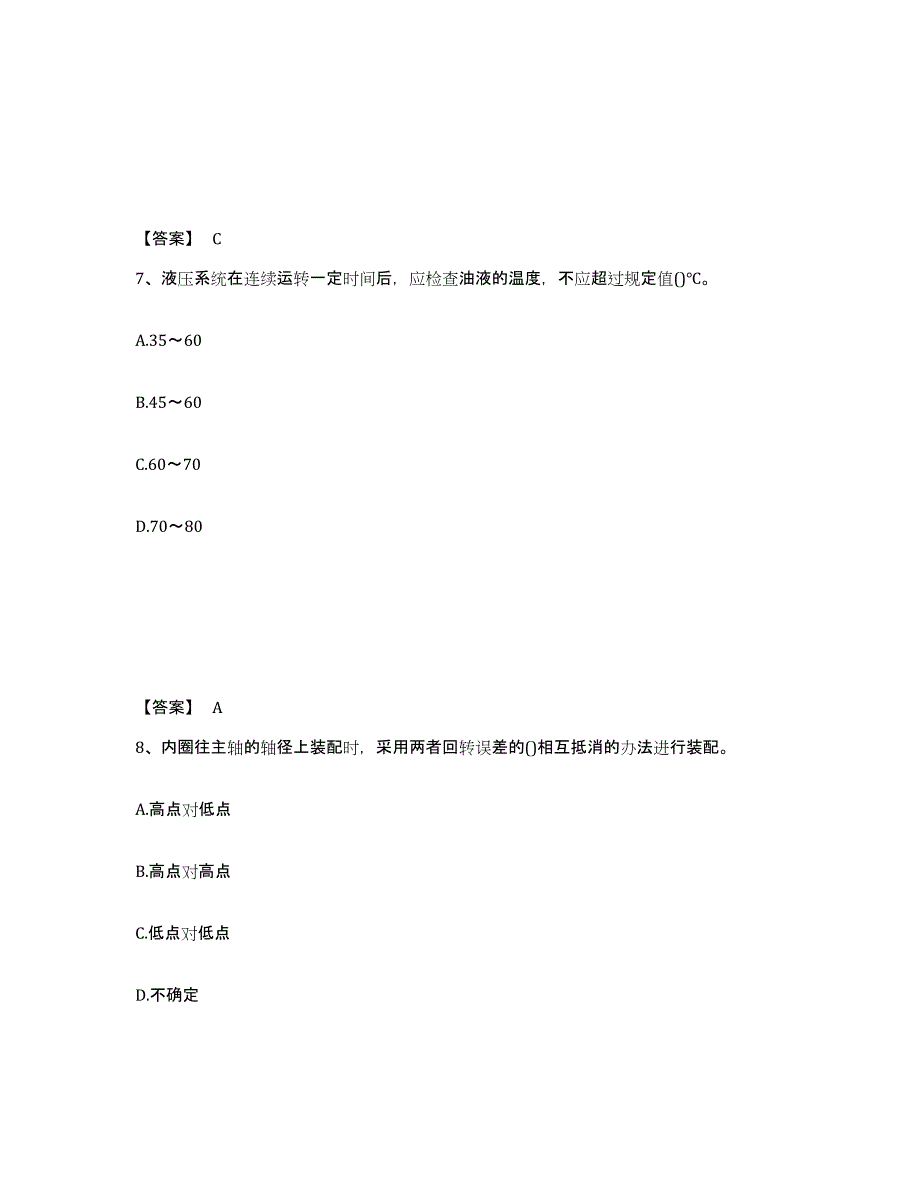 【答案】 C

7、液压系统在连续运转一定时间后，应检查油液的温度，不应超过规定值()℃。

A.35～60

B.45～60

C.60～70

D.70～80

【答案】 A

8、内圈往主轴的轴径上装配时，采用两者回转误差的()相互抵消的办法进行装配。

A.高点对低点

B.高点对高点

C.低点对低点

D.不确定